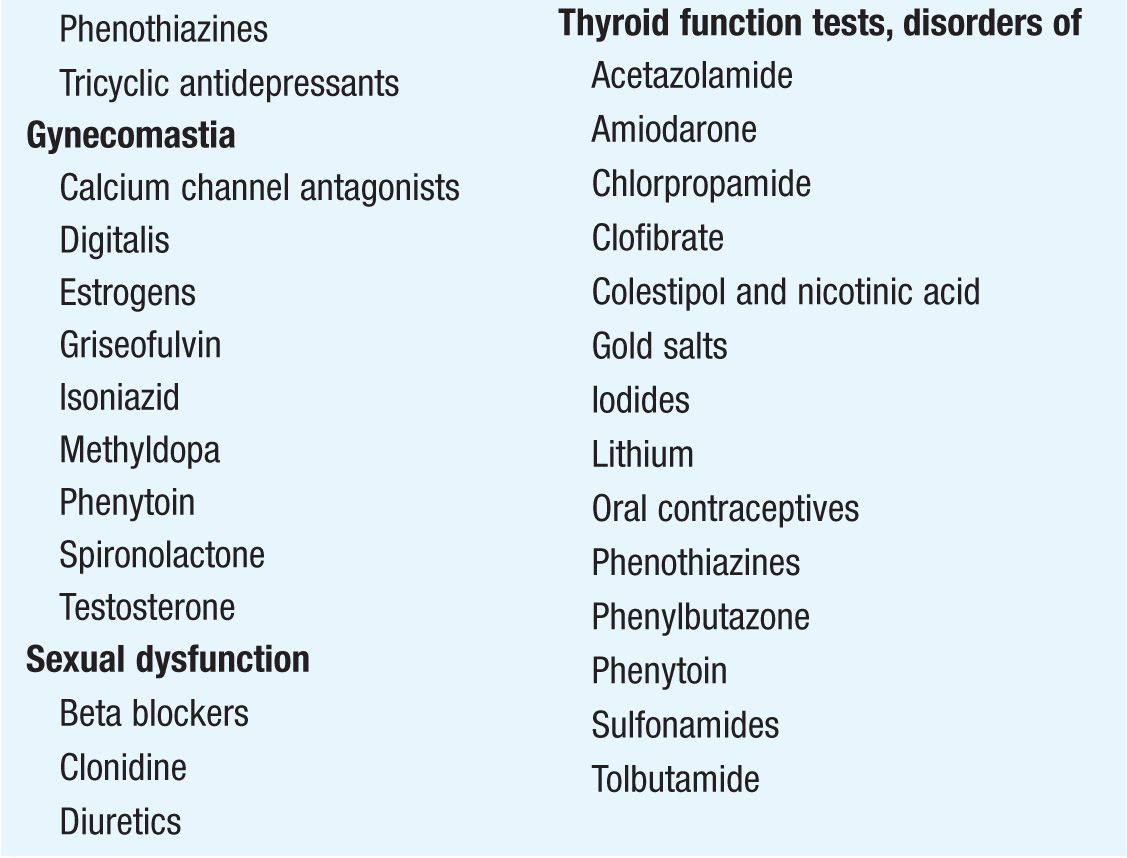 Phenothiazines
Tricyclic antidepressants
Gynecomastia
Calcium channel antagonists
Digitalis
Estrogens
Griseofulvin
Isoniazid
Methyldopa
Phenytoin
Spironolactone
Testosterone
Sexual dysfunction
Beta blockers
Clonidine
Diuretics

Thyroid function tests, disorders of
Acetazolamide
Amiodarone
Chlorpropamide
Clofibrate
Colestipol and nicotinic acid
Gold salts
Iodides
Lithium
Oral contraceptives
Phenothiazines
Phenylbutazone
Phenytoin
Sulfonamides
Tolbutamide